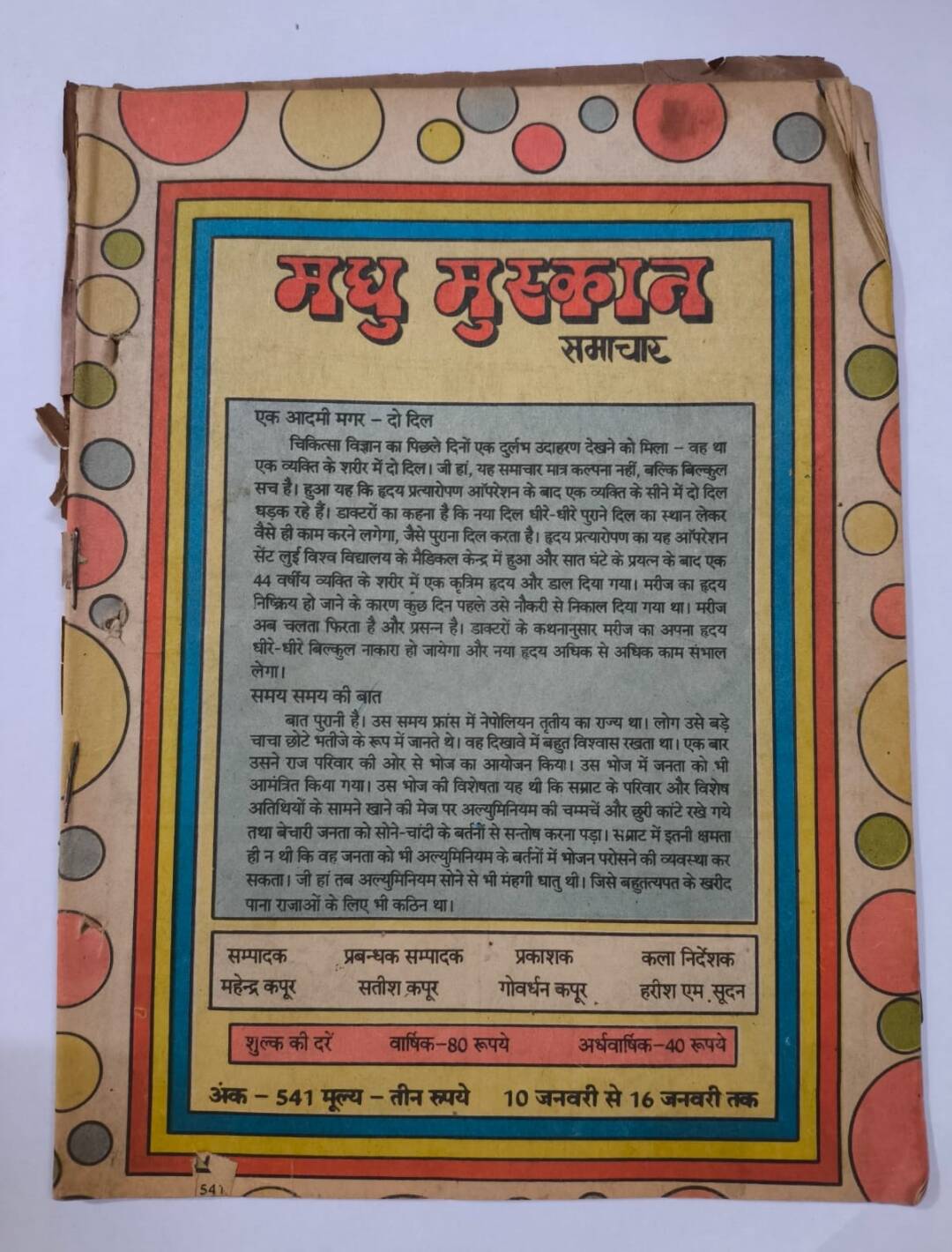 मधु मुस्कान
समाचार

एक आदमी मगर – दो दिल

चिकित्सा विज्ञान का पिछले दिनों एक दुर्लभ उदाहरण देखने को मिला – वह था एक व्यक्ति के शरीर में दो दिल। जी हां, यह समाचार मात्र कल्पना नहीं, बल्कि बिल्कुल सच है। हुआ यह कि हृदय प्रत्यारोपण ऑपरेशन के बाद एक व्यक्ति के सीने में दो दिल धड़क रहे हैं। डाक्टरों का कहना है कि नया दिल धीरे-धीरे पुराने दिल का स्थान लेकर वैसे ही काम करने लगेगा, जैसे पुराना दिल करता है। हृदय प्रत्यारोपण का यह ऑपरेशन सेंट लुई विश्व विद्यालय के मैडिकल केन्द्र में हुआ और सात घंटे के प्रयत्न के बाद एक 44 वर्षीय व्यक्ति के शरीर में एक कृत्रिम हृदय और डाल दिया गया। मरीज का हृदय निष्क्रिय हो जाने के कारण कुछ दिन पहले उसे नौकरी से निकाल दिया गया था। मरीज अब चलता फिरता है और प्रसन्न है। डाक्टरों के कथनानुसार मरीज का अपना हृदय धीरे-धीरे बिल्कुल नाकारा हो जायेगा और नया हृदय अधिक से अधिक काम संभाल लेगा।

समय समय की बात

बात पुरानी है। उस समय फ्रांस में नेपोलियन तृतीय का राज्य था। लोग उसे बड़े चाचा छोटे भतीजे के रूप में जानते थे। वह दिखावे में बहुत विश्वास रखता था। एक बार उसने राज परिवार की ओर से भोज का आयोजन किया। उस भोज में जनता को भी आमंत्रित किया गया। उस भोज की विशेषता यह थी कि सम्राट के परिवार और विशेष अतिथियों के सामने खाने की मेज पर अल्युमिनियम की चम्मचें और छुरी कांटे रखे गये तथा बेचारी जनता को सोने-चांदी के बर्तनों से सन्तोष करना पड़ा। सम्राट में इतनी क्षमता ही न थी कि वह जनता को भी अल्युमिनियम के बर्तनों में भोजन परोसने की व्यवस्था कर सकता। जी हां तब अल्युमिनियम सोने से भी मंहगी धातु थी। जिसे बहुतत्यपत के खरीद पाना राजाओं के लिए भी कठिन था।

| सम्पादक | प्रबन्धक सम्पादक | प्रकाशक | कला निर्देशक |
|---|---|---|---|
| महेन्द्र कपूर | सतीश कपूर | गोवर्धन कपूर | हरीश एम. सूदन |

शुल्क की दरें वार्षिक–80 रूपये अर्धवार्षिक–40 रूपये

अंक – 541 मूल्य – तीन रूपये 10 जनवरी से 16 जनवरी तक

541